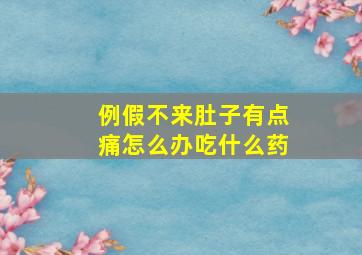 例假不来肚子有点痛怎么办吃什么药